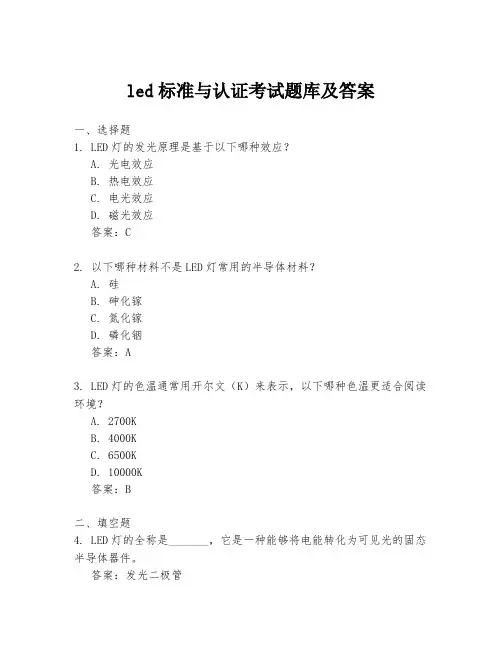 led 标准与认证考试题库及答案

一、选择题
1. LED 灯的发光原理是基于以下哪种效应？
A. 光电效应
B. 热电效应
C. 电光效应
D. 磁光效应
答案：C

2. 以下哪种材料不是 LED 灯常用的半导体材料？
A. 硅
B. 砷化镓
C. 氮化镓
D. 磷化铟
答案：A

3. LED 灯的色温通常用开尔文（K）来表示，以下哪种色温更适合阅读环境？
A. 2700K
B. 4000K
C. 6500K
D. 10000K
答案：B

二、填空题
4. LED 灯的全称是________，它是一种能够将电能转化为可见光的固态半导体器件。
答案：发光二极管